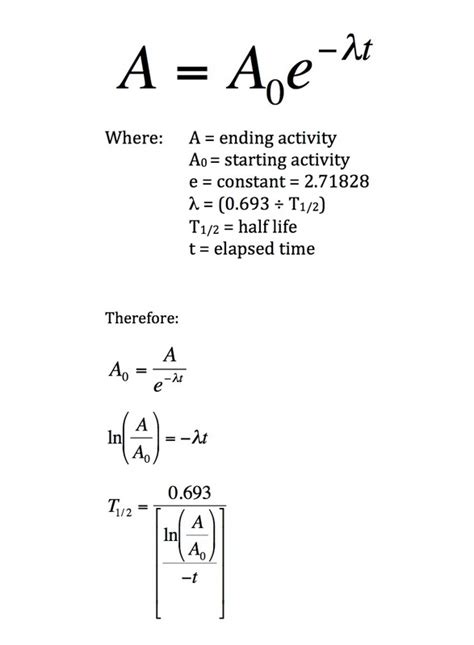 $A = A_0 e^{-\lambda t}$

Where: A = ending activity
$A_0$ = starting activity
e = constant = 2.71828
$\lambda = (0.693 \div T_{1/2})$
$T_{1/2}$ = half life
t = elapsed time

Therefore:

$A_0 = \frac{A}{e^{-\lambda t}}$

$\ln\left(\frac{A}{A_0}\right) = -\lambda t$

$T_{1/2} = \frac{0.693}{\left[\frac{\ln\left(\frac{A}{A_0}\right)}{-t}\right]}$